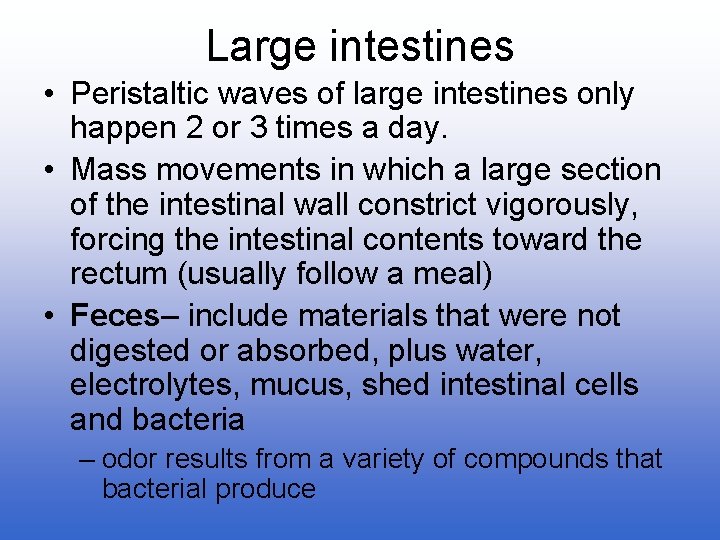 Large intestines

• Peristaltic waves of large intestines only happen 2 or 3 times a day.

• Mass movements in which a large section of the intestinal wall constrict vigorously, forcing the intestinal contents toward the rectum (usually follow a meal)

• Feces– include materials that were not digested or absorbed, plus water, electrolytes, mucus, shed intestinal cells and bacteria

– odor results from a variety of compounds that bacterial produce